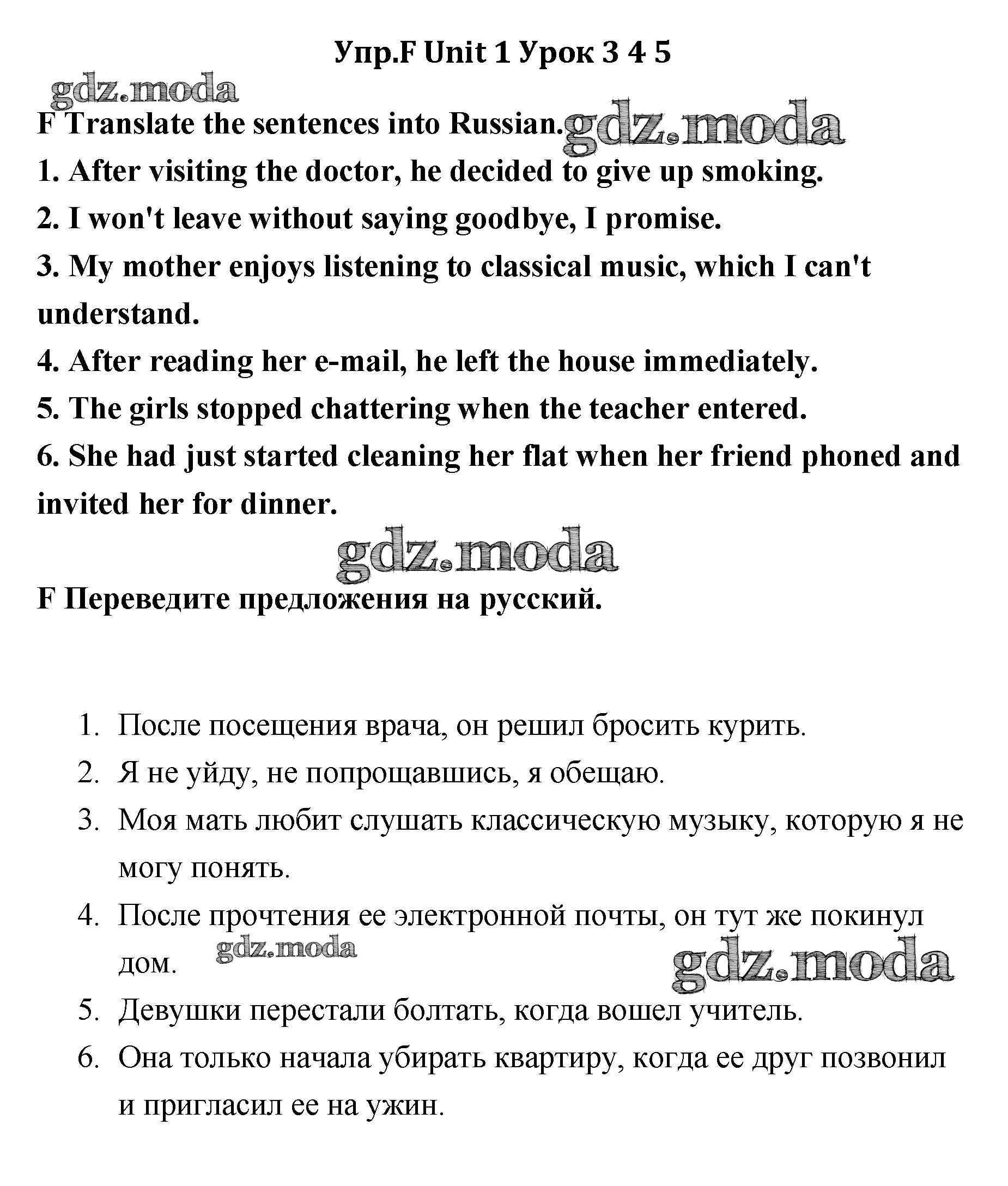 Упр.F Unit 1 Урок 3 4 5

gdz.moda

F Translate the sentences into Russian. gdz.moda

1. After visiting the doctor, he decided to give up smoking.

2. I won't leave without saying goodbye, I promise.

3. My mother enjoys listening to classical music, which I can't understand.

4. After reading her e-mail, he left the house immediately.

5. The girls stopped chattering when the teacher entered.

6. She had just started cleaning her flat when her friend phoned and invited her for dinner.

gdz.moda

F Переведите предложения на русский.

1. После посещения врача, он решил бросить курить.
2. Я не уйду, не попрощавшись, я обещаю.
3. Моя мать любит слушать классическую музыку, которую я не могу понять.
4. После прочтения ее электронной почты, он тут же покинул дом. gdz.moda gdz.moda
5. Девушки перестали болтать, когда вошел учитель.
6. Она только начала убирать квартиру, когда ее друг позвонил и пригласил ее на ужин.